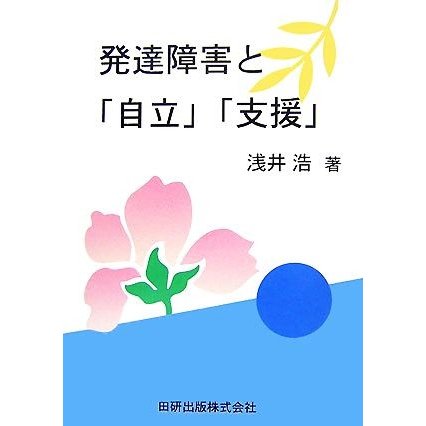 発達障害と
「自立」「支援」

浅井 浩 著

田研出版株式会社